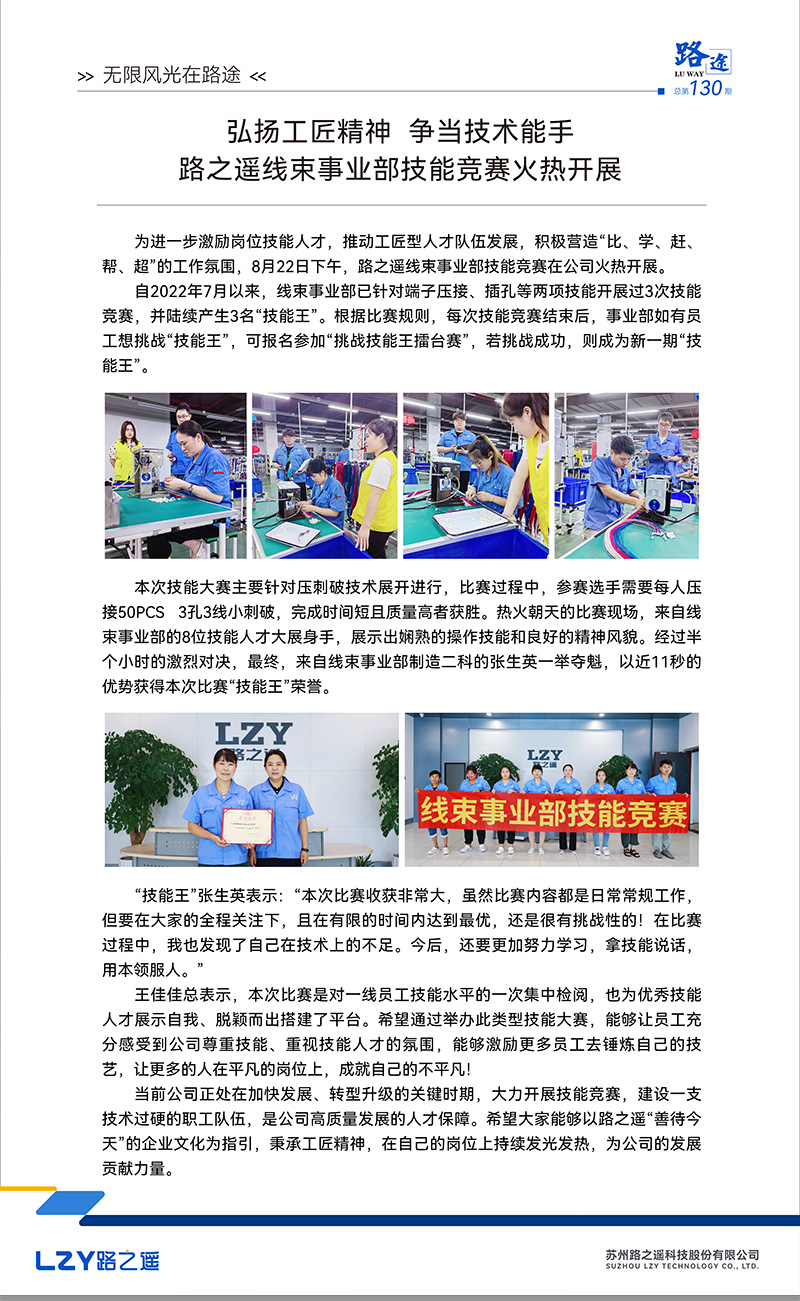 >> 无限风光在路途 <<

路途
LU WAY
总第130期

弘扬工匠精神 争当技术能手
路之遥线束事业部技能竞赛火热开展

为进一步激励岗位技能人才，推动工匠型人才队伍发展，积极营造“比、学、赶、帮、超”的工作氛围，8月22日下午，路之遥线束事业部技能竞赛在公司火热开展。

自2022年7月以来，线束事业部已针对端子压接、插孔等两项技能开展过3次技能竞赛，并陆续产生3名“技能王”。根据比赛规则，每次技能竞赛结束后，事业部如有员工想挑战“技能王”，可报名参加“挑战技能王擂台赛”，若挑战成功，则成为新一期“技能王”。

本次技能大赛主要针对压刺破技术展开进行，比赛过程中，参赛选手需要每人压接50PCS 3孔3线小刺破，完成时间短且质量高者获胜。热火朝天的比赛现场，来自线束事业部的8位技能人才大展身手，展示出娴熟的操作技能和良好的精神风貌。经过半个小时的激烈对决，最终，来自线束事业部制造二科的张生英一举夺魁，以近11秒的优势获得本次比赛“技能王”荣誉。

LZY 路之遥

LZY 路之遥

线束事业部技能竞赛

“技能王”张生英表示：“本次比赛收获非常大，虽然比赛内容都是日常常规工作，但要在大家的全程关注下，且在有限的时间内达到最优，还是很有挑战性的！在比赛过程中，我也发现了自己在技术上的不足。今后，还要更加努力学习，拿技能说话，用本领服人。”

王佳佳总表示，本次比赛是对一线员工技能水平的一次集中检阅，也为优秀技能人才展示自我、脱颖而出搭建了平台。希望通过举办此类型技能大赛，能够让员工充分感受到公司尊重技能、重视技能人才的氛围，能够激励更多员工去锤炼自己的技艺，让更多的人在平凡的岗位上，成就自己的不平凡！

当前公司正处在加快发展、转型升级的关键时期，大力开展技能竞赛，建设一支技术过硬的职工队伍，是公司高质量发展的人才保障。希望大家能够以路之遥“善待今天”的企业文化为指引，秉承工匠精神，在自己的岗位上持续发光发热，为公司的发展贡献力量。

LZY路之遥

苏州路之遥科技股份有限公司
SUZHOU LZY TECHNOLOGY CO., LTD.